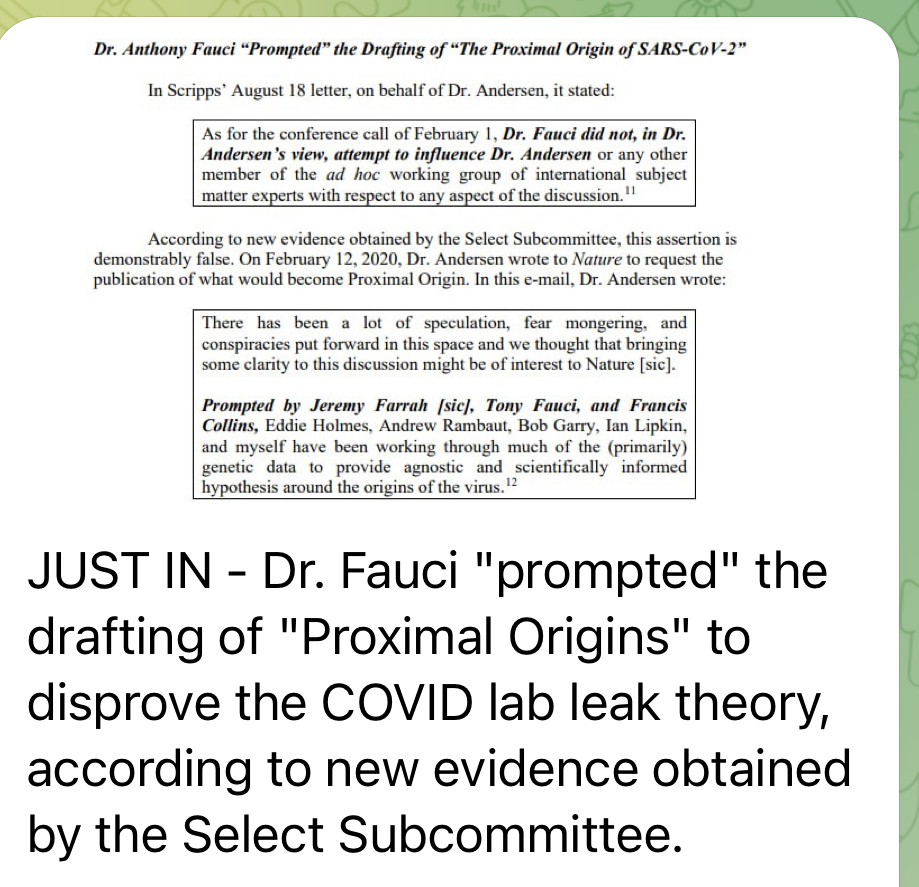 Dr. Anthony Fauci "Prompted" the Drafting of "The Proximal Origin of SARS-CoV-2"

In Scripps' August 18 letter, on behalf of Dr. Andersen, it stated:

As for the conference call of February 1, Dr. Fauci did not, in Dr. Andersen's view, attempt to influence Dr. Andersen or any other member of the ad hoc working group of international subject matter experts with respect to any aspect of the discussion.$^{11}$

According to new evidence obtained by the Select Subcommittee, this assertion is demonstrably false. On February 12, 2020, Dr. Andersen wrote to Nature to request the publication of what would become Proximal Origin. In this e-mail, Dr. Andersen wrote:

There has been a lot of speculation, fear mongering, and conspiracies put forward in this space and we thought that bringing some clarity to this discussion might be of interest to Nature [sic].

Prompted by Jeremy Farrah [sic], Tony Fauci, and Francis Collins, Eddie Holmes, Andrew Rambaut, Bob Garry, Ian Lipkin, and myself have been working through much of the (primarily) genetic data to provide agnostic and scientifically informed hypothesis around the origins of the virus.$^{12}$

JUST IN - Dr. Fauci "prompted" the drafting of "Proximal Origins" to disprove the COVID lab leak theory, according to new evidence obtained by the Select Subcommittee.